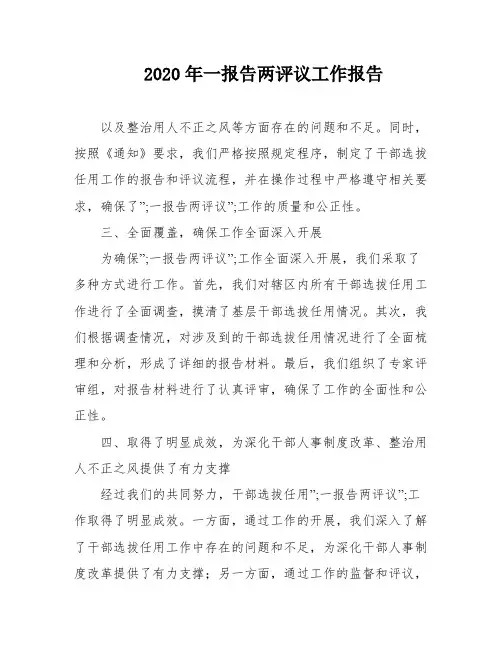 2020年一报告两评议工作报告

以及整治用人不正之风等方面存在的问题和不足。同时，按照《通知》要求，我们严格按照规定程序，制定了干部选拔任用工作的报告和评议流程，并在操作过程中严格遵守相关要求，确保了”;一报告两评议”;工作的质量和公正性。

三、全面覆盖，确保工作全面深入开展

为确保”;一报告两评议”;工作全面深入开展，我们采取了多种方式进行工作。首先，我们对辖区内所有干部选拔任用工作进行了全面调查，摸清了基层干部选拔任用情况。其次，我们根据调查情况，对涉及到的干部选拔任用情况进行了全面梳理和分析，形成了详细的报告材料。最后，我们组织了专家评审组，对报告材料进行了认真评审，确保了工作的全面性和公正性。

四、取得了明显成效，为深化干部人事制度改革、整治用人不正之风提供了有力支撑

经过我们的共同努力，干部选拔任用”;一报告两评议”;工作取得了明显成效。一方面，通过工作的开展，我们深入了解了干部选拔任用工作中存在的问题和不足，为深化干部人事制度改革提供了有力支撑；另一方面，通过工作的监督和评议，